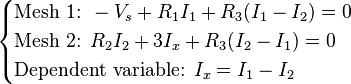 $\begin{cases} \text{Mesh 1: } -V_s + R_1 I_1 + R_3(I_1 - I_2) = 0 \\ \text{Mesh 2: } R_2 I_2 + 3I_x + R_3(I_2 - I_1) = 0 \\ \text{Dependent variable: } I_x = I_1 - I_2 \end{cases}$